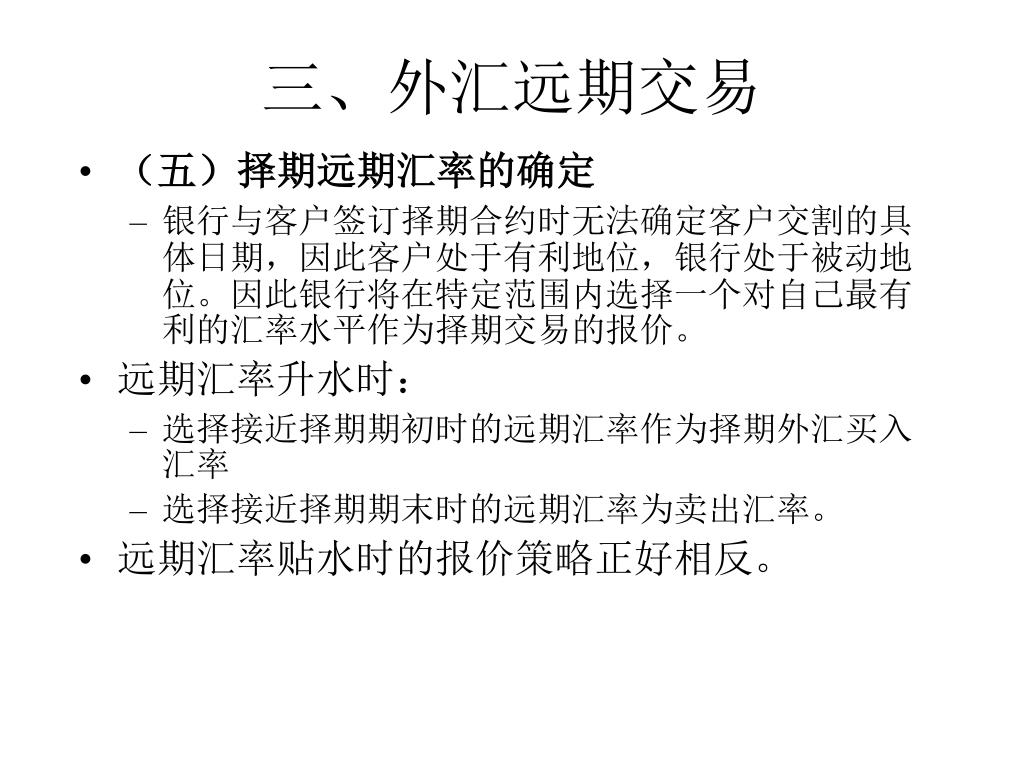 三、外汇远期交易

• （五）择期远期汇率的确定
  – 银行与客户签订择期合约时无法确定客户交割的具体日期，因此客户处于有利地位，银行处于被动地位。因此银行将在特定范围内选择一个对自己最有利的汇率水平作为择期交易的报价。
• 远期汇率升水时：
  – 选择接近择期期初时的远期汇率作为择期外汇买入汇率
  – 选择接近择期期末时的远期汇率为卖出汇率。
• 远期汇率贴水时的报价策略正好相反。